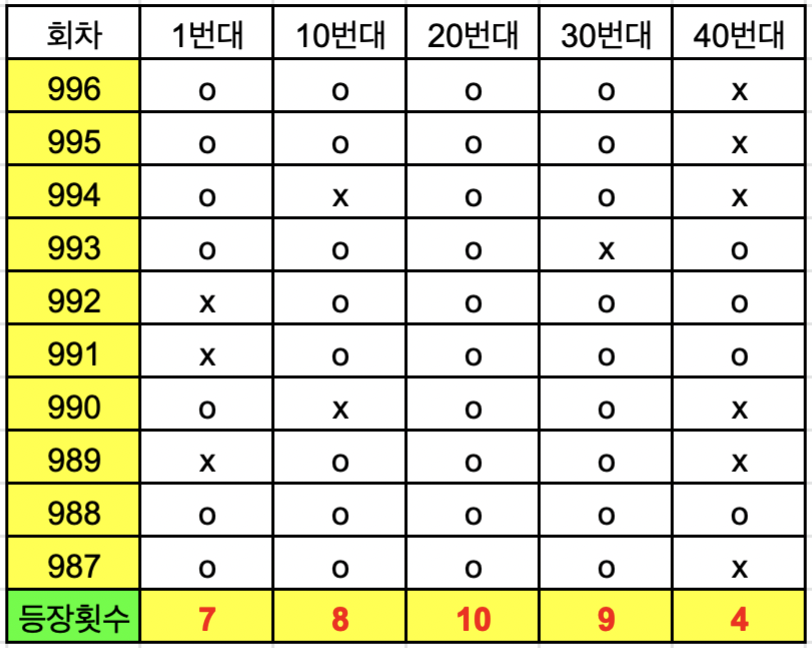 | 회차 | 1번대 | 10번대 | 20번대 | 30번대 | 40번대 |
|---|---|---|---|---|---|
| 996 | o | o | o | o | x |
| 995 | o | o | o | o | x |
| 994 | o | x | o | o | x |
| 993 | o | o | o | x | o |
| 992 | x | o | o | o | o |
| 991 | x | o | o | o | o |
| 990 | o | x | o | o | x |
| 989 | x | o | o | o | x |
| 988 | o | o | o | o | o |
| 987 | o | o | o | o | x |
| 등장횟수 | 7 | 8 | 10 | 9 | 4 |